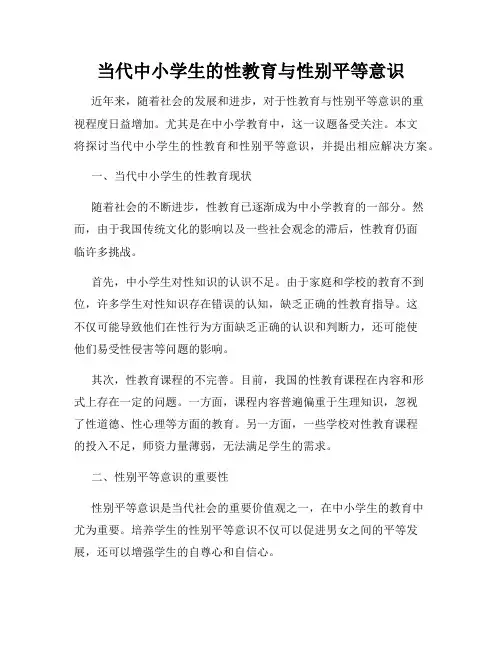 当代中小学生的性教育与性别平等意识

近年来，随着社会的发展和进步，对于性教育与性别平等意识的重视程度日益增加。尤其是在中小学教育中，这一议题备受关注。本文将探讨当代中小学生的性教育和性别平等意识，并提出相应解决方案。

一、当代中小学生的性教育现状

随着社会的不断进步，性教育已逐渐成为中小学教育的一部分。然而，由于我国传统文化的影响以及一些社会观念的滞后，性教育仍面临许多挑战。

首先，中小学生对性知识的认识不足。由于家庭和学校的教育不到位，许多学生对性知识存在错误的认知，缺乏正确的性教育指导。这不仅可能导致他们在性行为方面缺乏正确的认识和判断力，还可能使他们易受性侵害等问题的影响。

其次，性教育课程的不完善。目前，我国的性教育课程在内容和形式上存在一定的问题。一方面，课程内容普遍偏重于生理知识，忽视了性道德、性心理等方面的教育。另一方面，一些学校对性教育课程的投入不足，师资力量薄弱，无法满足学生的需求。

二、性别平等意识的重要性

性别平等意识是当代社会的重要价值观之一，在中小学生的教育中尤为重要。培养学生的性别平等意识不仅可以促进男女之间的平等发展，还可以增强学生的自尊心和自信心。